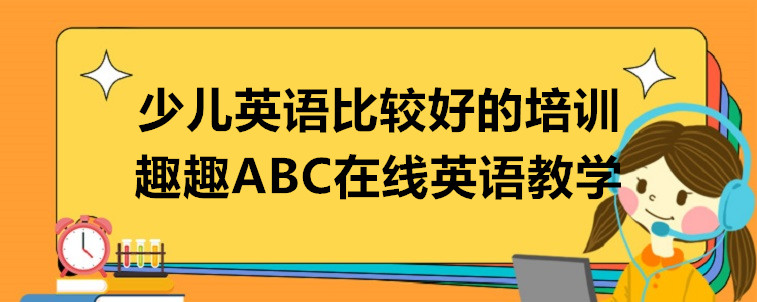 少儿英语比较好的培训
趣趣ABC在线英语教学